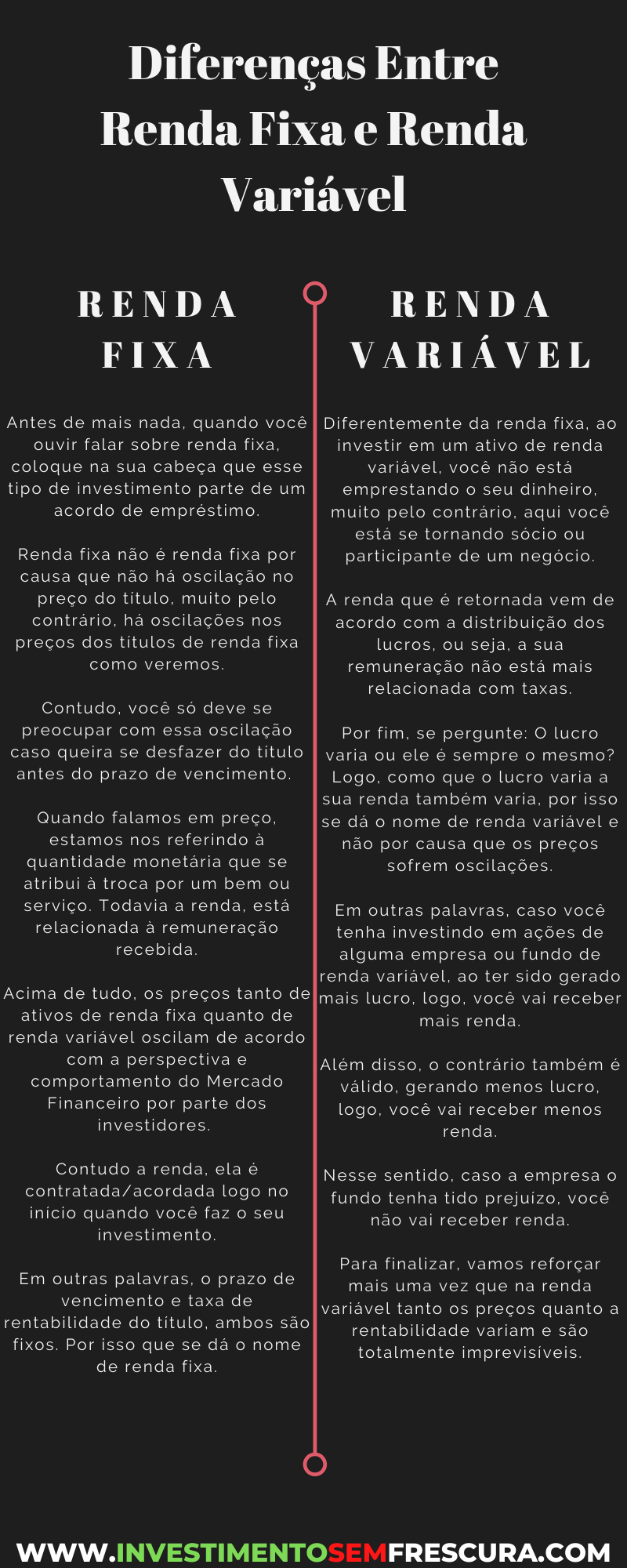 Diferenças Entre Renda Fixa e Renda Variável

RENDA FIXA

Antes de mais nada, quando você ouvir falar sobre renda fixa, coloque na sua cabeça que esse tipo de investimento parte de um acordo de empréstimo.

Renda fixa não é renda fixa por causa que não há oscilação no preço do título, muito pelo contrário, há oscilações nos preços dos títulos de renda fixa como veremos.

Contudo, você só deve se preocupar com essa oscilação caso queira se desfazer do título antes do prazo de vencimento.

Quando falamos em preço, estamos nos referindo à quantidade monetária que se atribui à troca por um bem ou serviço. Todavia a renda, está relacionada à remuneração recebida.

Acima de tudo, os preços tanto de ativos de renda fixa quanto de renda variável oscilam de acordo com a perspectiva e comportamento do Mercado Financeiro por parte dos investidores.

Contudo a renda, ela é contratada/acordada logo no início quando você faz o seu investimento.

Em outras palavras, o prazo de vencimento e taxa de rentabilidade do título, ambos são fixos. Por isso que se dá o nome de renda fixa.

RENDA VARIÁVEL

Diferentemente da renda fixa, ao investir em um ativo de renda variável, você não está emprestando o seu dinheiro, muito pelo contrário, aqui você está se tornando sócio ou participante de um negócio.

A renda que é retornada vem de acordo com a distribuição dos lucros, ou seja, a sua remuneração não está mais relacionada com taxas.

Por fim, se pergunte: O lucro varia ou ele é sempre o mesmo? Logo, como que o lucro varia a sua renda também varia, por isso se dá o nome de renda variável e não por causa que os preços sofrem oscilações.

Em outras palavras, caso você tenha investindo em ações de alguma empresa ou fundo de renda variável, ao ter sido gerado mais lucro, logo, você vai receber mais renda.

Além disso, o contrário também é válido, gerando menos lucro, logo, você vai receber menos renda.

Nesse sentido, caso a empresa o fundo tenha tido prejuízo, você não vai receber renda.

Para finalizar, vamos reforçar mais uma vez que na renda variável tanto os preços quanto a rentabilidade variam e são totalmente imprevisíveis.

WWW.INVESTIMENTOSEMFRESCURA.COM